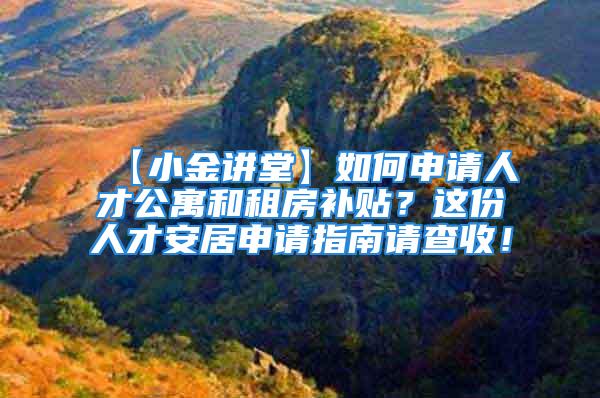 【小金讲堂】如何申请人才公寓和租房补贴？这份人才安居申请指南请查收！